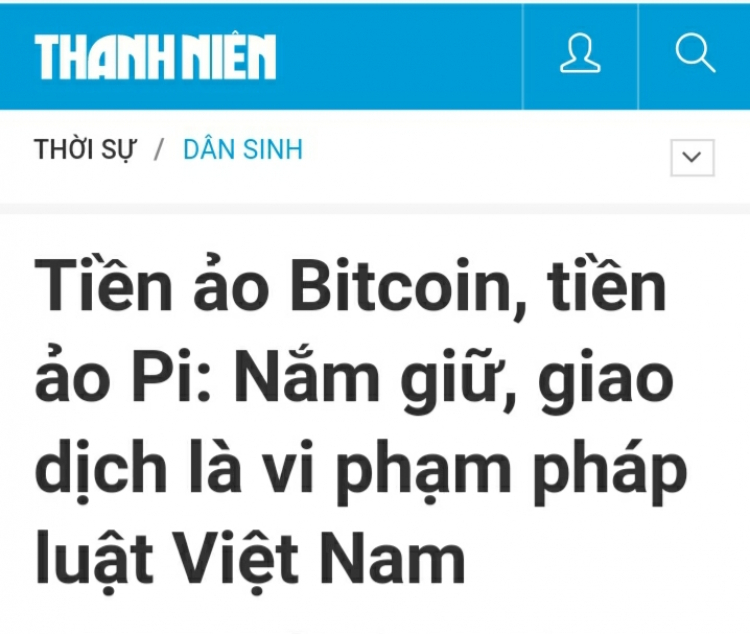 THANH NIÊN

THỜI SỰ / DÂN SINH

Tiền ảo Bitcoin, tiền ảo Pi: Nắm giữ, giao dịch là vi phạm pháp luật Việt Nam